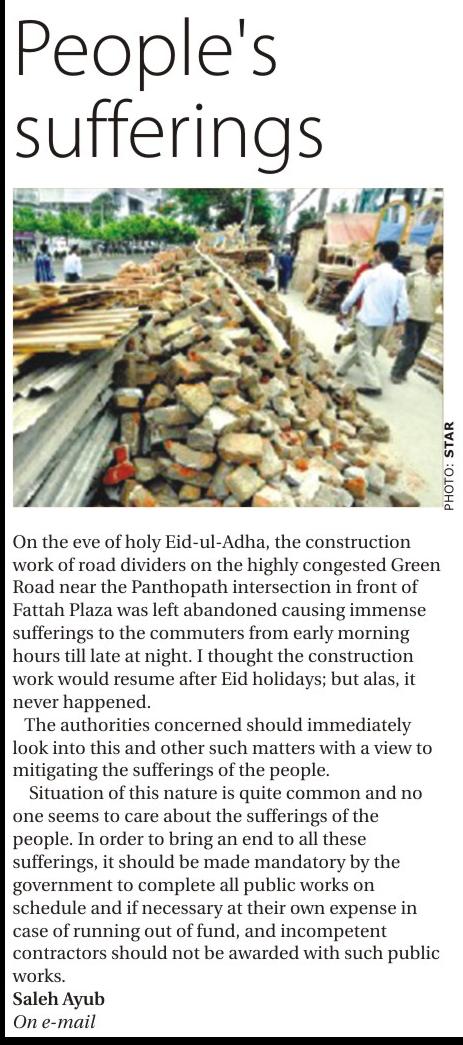 People's sufferings

PHOTO: STAR

On the eve of holy Eid-ul-Adha, the construction work of road dividers on the highly congested Green Road near the Panthopath intersection in front of Fattah Plaza was left abandoned causing immense sufferings to the commuters from early morning hours till late at night. I thought the construction work would resume after Eid holidays; but alas, it never happened.

The authorities concerned should immediately look into this and other such matters with a view to mitigating the sufferings of the people.

Situation of this nature is quite common and no one seems to care about the sufferings of the people. In order to bring an end to all these sufferings, it should be made mandatory by the government to complete all public works on schedule and if necessary at their own expense in case of running out of fund, and incompetent contractors should not be awarded with such public works.

Saleh Ayub
On e-mail